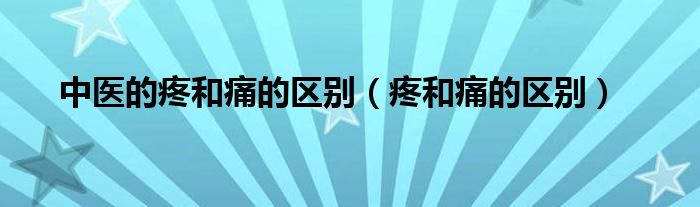 中医的疼和痛的区别（疼和痛的区别）